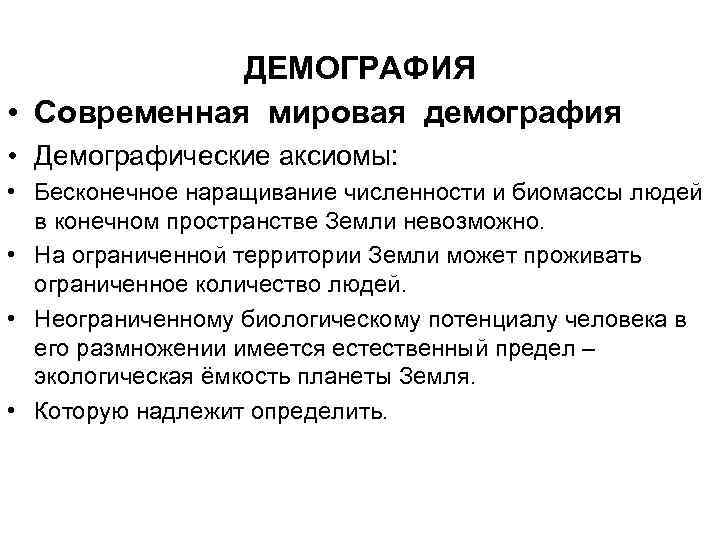 ДЕМОГРАФИЯ

• Современная мировая демография

• Демографические аксиомы:

• Бесконечное наращивание численности и биомассы людей в конечном пространстве Земли невозможно.

• На ограниченной территории Земли может проживать ограниченное количество людей.

• Неограниченному биологическому потенциалу человека в его размножении имеется естественный предел – экологическая ёмкость планеты Земля.

• Которую надлежит определить.